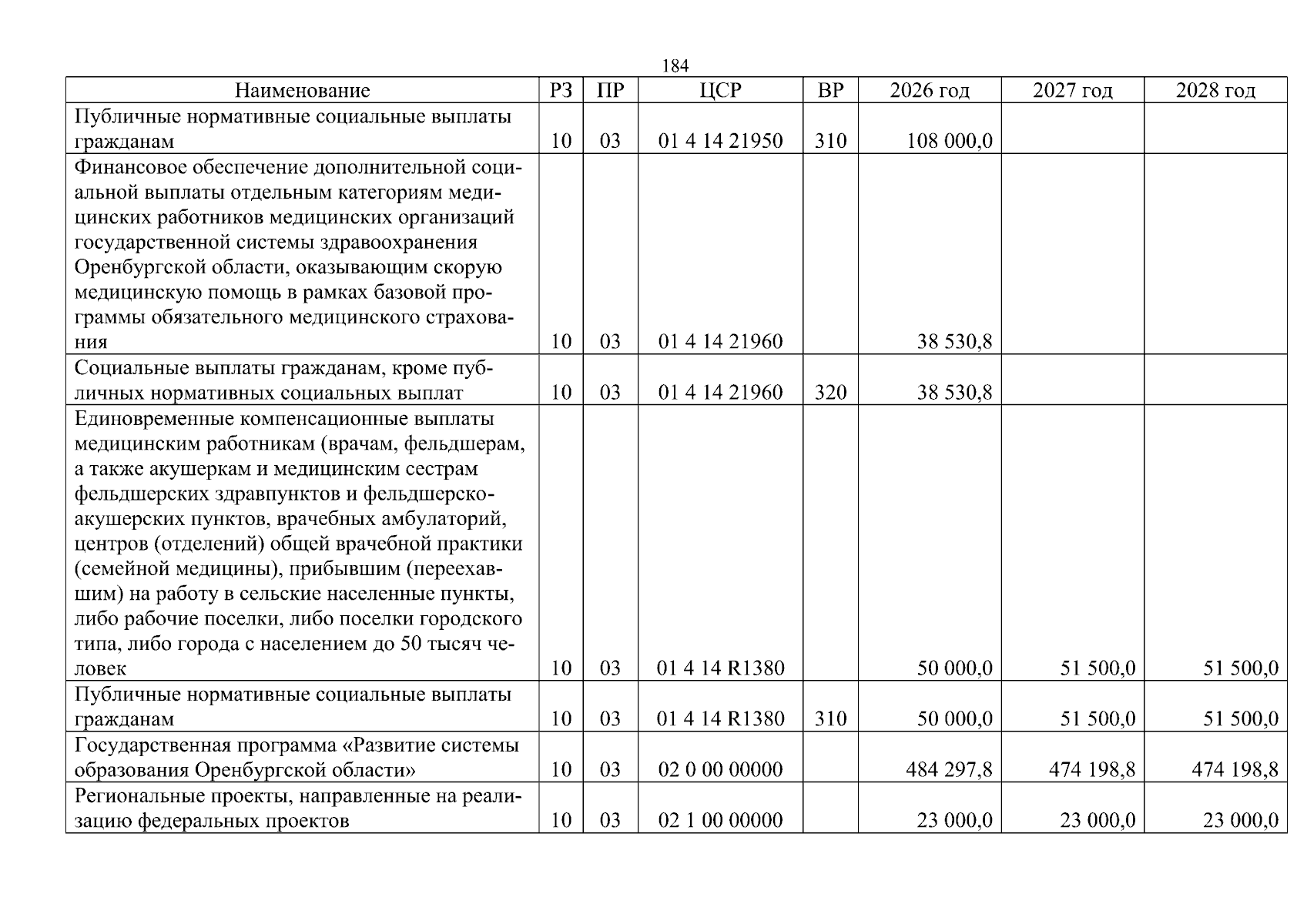 184

| Наименование | РЗ | ПР | ЦСР | ВР | 2026 год | 2027 год | 2028 год |
|---|---|---|---|---|---|---|---|
| Публичные нормативные социальные выплаты гражданам | 10 | 03 | 01 4 14 21950 | 310 | 108 000,0 | | |
| Финансовое обеспечение дополнительной социальной выплаты отдельным категориям медицинских работников медицинских организаций государственной системы здравоохранения Оренбургской области, оказывающим скорую медицинскую помощь в рамках базовой программы обязательного медицинского страхования | 10 | 03 | 01 4 14 21960 | | 38 530,8 | | |
| Социальные выплаты гражданам, кроме публичных нормативных социальных выплат | 10 | 03 | 01 4 14 21960 | 320 | 38 530,8 | | |
| Единовременные компенсационные выплаты медицинским работникам (врачам, фельдшерам, а также акушеркам и медицинским сестрам фельдшерских здравпунктов и фельдшерско-акушерских пунктов, врачебных амбулаторий, центров (отделений) общей врачебной практики (семейной медицины), прибывшим (переехавшим) на работу в сельские населенные пункты, либо рабочие поселки, либо поселки городского типа, либо города с населением до 50 тысяч человек | 10 | 03 | 01 4 14 R1380 | | 50 000,0 | 51 500,0 | 51 500,0 |
| Публичные нормативные социальные выплаты гражданам | 10 | 03 | 01 4 14 R1380 | 310 | 50 000,0 | 51 500,0 | 51 500,0 |
| Государственная программа «Развитие системы образования Оренбургской области» | 10 | 03 | 02 0 00 00000 | | 484 297,8 | 474 198,8 | 474 198,8 |
| Региональные проекты, направленные на реализацию федеральных проектов | 10 | 03 | 02 1 00 00000 | | 23 000,0 | 23 000,0 | 23 000,0 |